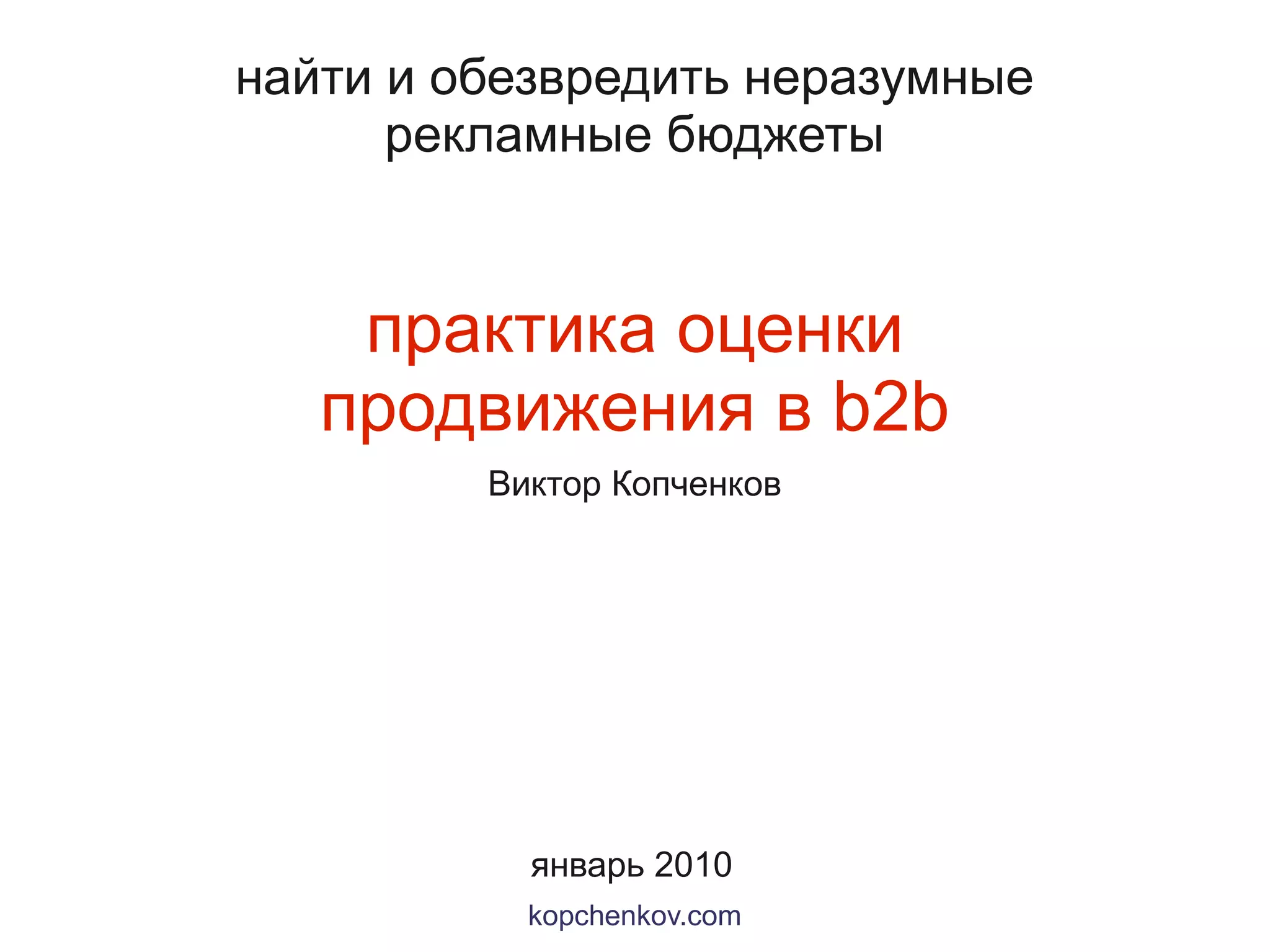 найти и обезвредить неразумные рекламные бюджеты

практика оценки продвижения в b2b

Виктор Копченков

январь 2010

kopchenkov.com